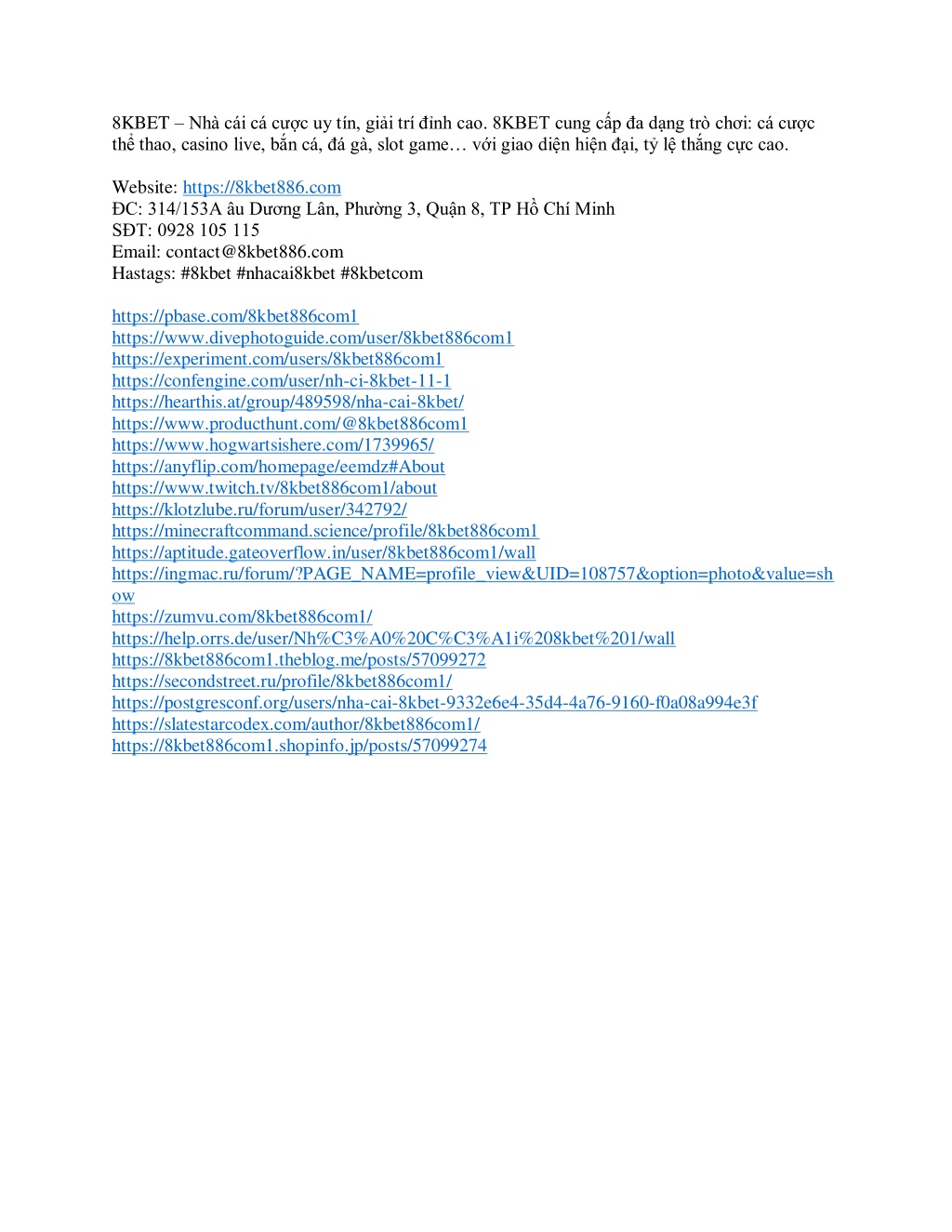 8KBET – Nhà cái cá cược uy tín, giải trí đỉnh cao. 8KBET cung cấp đa dạng trò chơi: cá cược thể thao, casino live, bắn cá, đá gà, slot game… với giao diện hiện đại, tỷ lệ thắng cực cao.

Website: https://8kbet886.com
ĐC: 314/153A âu Dương Lân, Phường 3, Quận 8, TP Hồ Chí Minh
SĐT: 0928 105 115
Email: contact@8kbet886.com
Hastags: #8kbet #nhacai8kbet #8kbetcom

https://pbase.com/8kbet886com1
https://www.divephotoguide.com/user/8kbet886com1
https://experiment.com/users/8kbet886com1
https://confengine.com/user/nh-ci-8kbet-11-1
https://hearthis.at/group/489598/nha-cai-8kbet/
https://www.producthunt.com/@8kbet886com1
https://www.hogwartsishere.com/1739965/
https://anyflip.com/homepage/eemdz#About
https://www.twitch.tv/8kbet886com1/about
https://klotzlube.ru/forum/user/342792/
https://minecraftcommand.science/profile/8kbet886com1
https://aptitude.gateoverflow.in/user/8kbet886com1/wall
https://ingmac.ru/forum/?PAGE_NAME=profile_view&UID=108757&option=photo&value=show
https://zumvu.com/8kbet886com1/
https://help.orrs.de/user/Nh%C3%A0%20C%C3%A1i%208kbet%201/wall
https://8kbet886com1.theblog.me/posts/57099272
https://secondstreet.ru/profile/8kbet886com1/
https://postgresconf.org/users/nha-cai-8kbet-9332e6e4-35d4-4a76-9160-f0a08a994e3f
https://slatestarcodex.com/author/8kbet886com1/
https://8kbet886com1.shopinfo.jp/posts/57099274